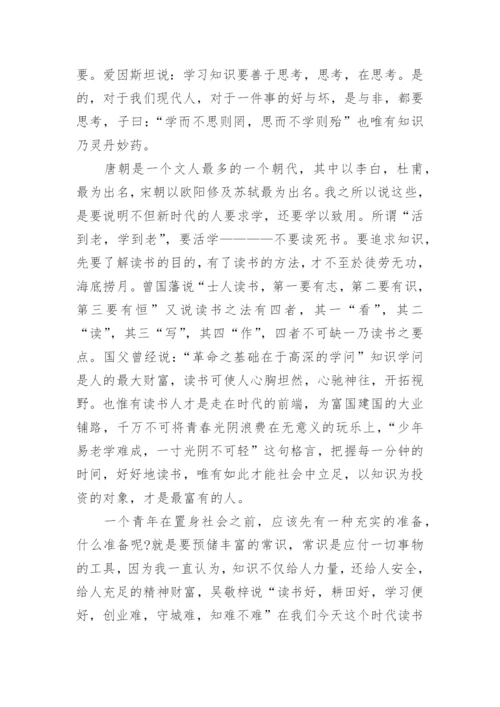 要。爱因斯坦说：学习知识要善于思考，思考，在思考。是的，对于我们现代人，对于一件事的好与坏，是与非，都要思考，子曰：“学而不思则罔，思而不学则殆”也唯有知识乃灵丹妙药。

唐朝是一个文人最多的一个朝代，其中以李白，杜甫，最为出名，宋朝以欧阳修及苏轼最为出名。我之所以说这些，是要说明不但新时代的人要求学，还要学以致用。所谓“活到老，学到老”，要活学————不要读死书。要追求知识，先要了解读书的目的，有了读书的方法，才不至於徒劳无功，海底捞月。曾国藩说“士人读书，第一要有志，第二要有识，第三要有恒”又说读书之法有四者，其一“看”，其二“读”，其三“写”，其四“作”，四者不可缺一乃读书之要点。国父曾经说：“革命之基础在于高深的学问”知识学问是人的最大财富，读书可使人心胸坦然，心驰神往，开拓视野。也惟有读书人才是走在时代的前端，为富国建国的大业铺路，千万不可将青春光阴浪费在无意义的玩乐上，“少年易老学难成，一寸光阴不可轻”这句格言，把握每一分钟的时间，好好地读书，唯有如此才能社会中立足，以知识为投资的对象，才是最富有的人。

一个青年在置身社会之前，应该先有一种充实的准备，什么准备呢?就是要预储丰富的常识，常识是应付一切事物的工具，因为我一直认为，知识不仅给人力量，还给人安全，给人充足的精神财富，吴敬梓说“读书好，耕田好，学习便好，创业难，守城难，知难不难”在我们今天这个时代读书